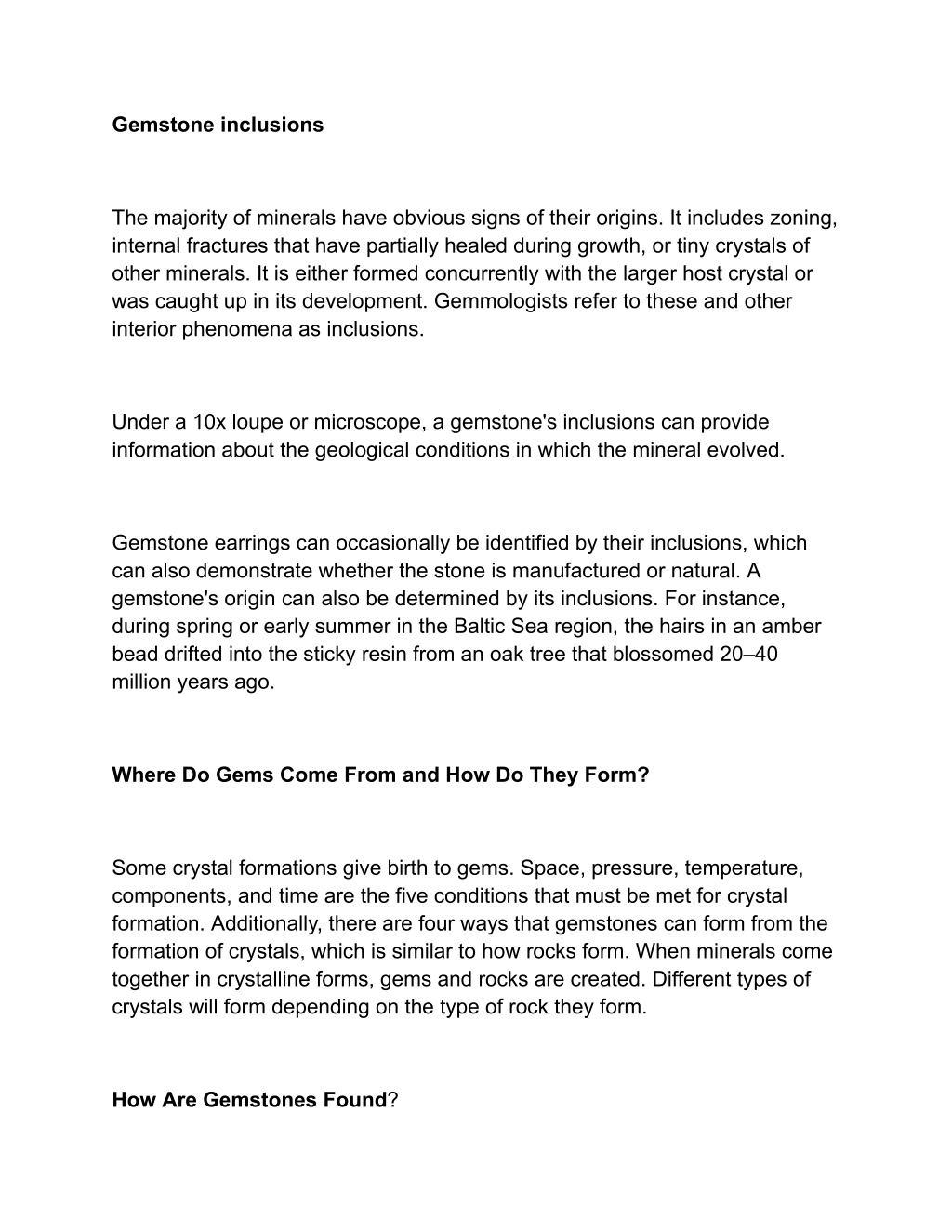 Gemstone inclusions

The majority of minerals have obvious signs of their origins. It includes zoning, internal fractures that have partially healed during growth, or tiny crystals of other minerals. It is either formed concurrently with the larger host crystal or was caught up in its development. Gemmologists refer to these and other interior phenomena as inclusions.

Under a 10x loupe or microscope, a gemstone's inclusions can provide information about the geological conditions in which the mineral evolved.

Gemstone earrings can occasionally be identified by their inclusions, which can also demonstrate whether the stone is manufactured or natural. A gemstone's origin can also be determined by its inclusions. For instance, during spring or early summer in the Baltic Sea region, the hairs in an amber bead drifted into the sticky resin from an oak tree that blossomed 20–40 million years ago.

Where Do Gems Come From and How Do They Form?

Some crystal formations give birth to gems. Space, pressure, temperature, components, and time are the five conditions that must be met for crystal formation. Additionally, there are four ways that gemstones can form from the formation of crystals, which is similar to how rocks form. When minerals come together in crystalline forms, gems and rocks are created. Different types of crystals will form depending on the type of rock they form.

How Are Gemstones Found?